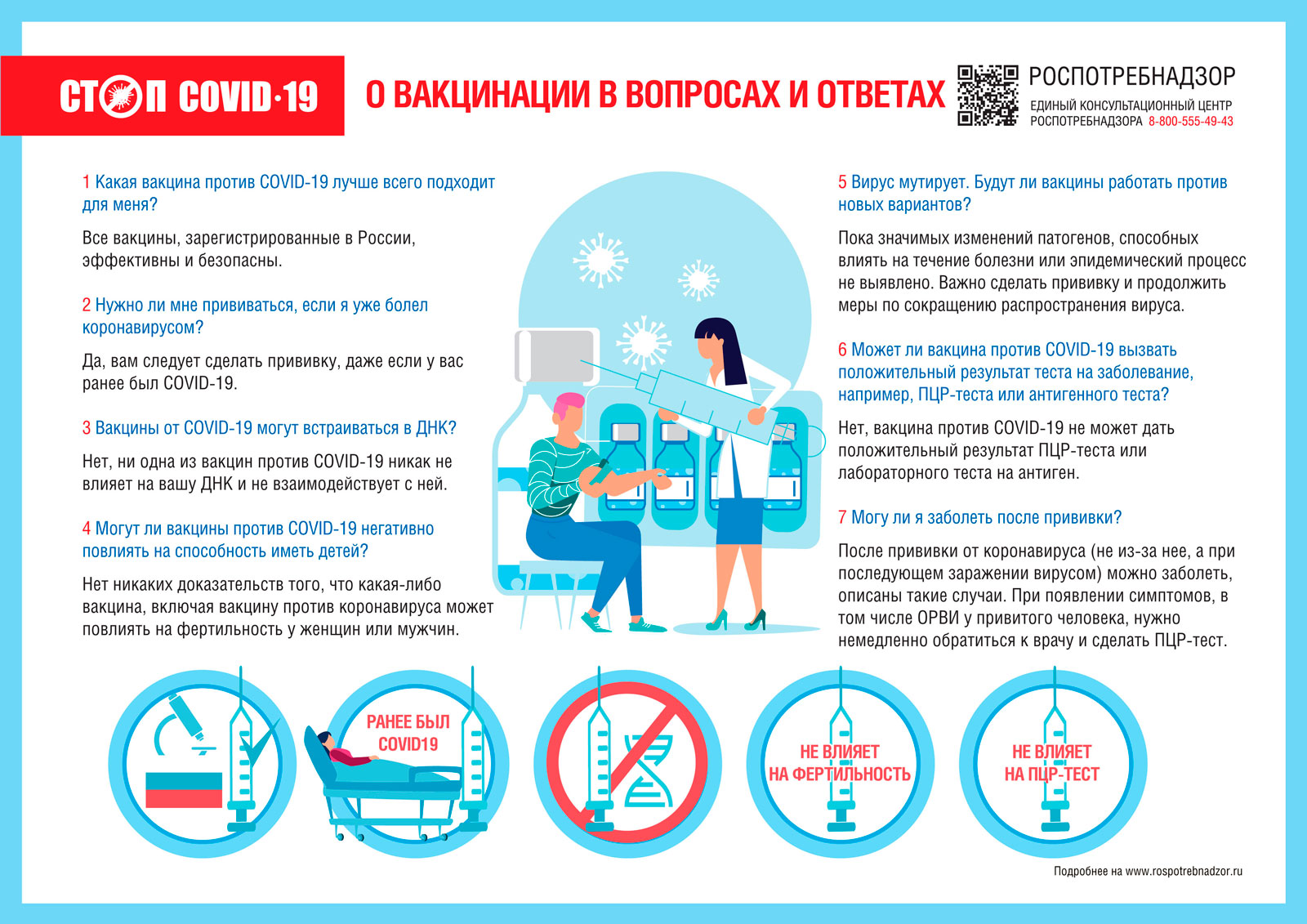 СТОП COVID-19

О ВАКЦИНАЦИИ В ВОПРОСАХ И ОТВЕТАХ

РОСПОТРЕБНАДЗОР
ЕДИНЫЙ КОНСУЛЬТАЦИОННЫЙ ЦЕНТР РОСПОТРЕБНАДЗОРА 8-800-555-49-43

1 Какая вакцина против COVID-19 лучше всего подходит для меня?

Все вакцины, зарегистрированные в России, эффективны и безопасны.

2 Нужно ли мне прививаться, если я уже болел коронавирусом?

Да, вам следует сделать прививку, даже если у вас ранее был COVID-19.

3 Вакцины от COVID-19 могут встраиваться в ДНК?

Нет, ни одна из вакцин против COVID-19 никак не влияет на вашу ДНК и не взаимодействует с ней.

4 Могут ли вакцины против COVID-19 негативно повлиять на способность иметь детей?

Нет никаких доказательств того, что какая-либо вакцина, включая вакцину против коронавируса может повлиять на фертильность у женщин или мужчин.

5 Вирус мутирует. Будут ли вакцины работать против новых вариантов?

Пока значимых изменений патогенов, способных влиять на течение болезни или эпидемический процесс не выявлено. Важно сделать прививку и продолжить меры по сокращению распространения вируса.

6 Может ли вакцина против COVID-19 вызвать положительный результат теста на заболевание, например, ПЦР-теста или антигенного теста?

Нет, вакцина против COVID-19 не может дать положительный результат ПЦР-теста или лабораторного теста на антиген.

7 Могу ли я заболеть после прививки?

После прививки от коронавируса (не из-за нее, а при последующем заражении вирусом) можно заболеть, описаны такие случаи. При появлении симптомов, в том числе ОРВИ у привитого человека, нужно немедленно обратиться к врачу и сделать ПЦР-тест.

РАНЕЕ БЫЛ COVID19

НЕ ВЛИЯЕТ НА ФЕРТИЛЬНОСТЬ

НЕ ВЛИЯЕТ НА ПЦР-ТЕСТ

Подробнее на www.rospotrebnadzor.ru